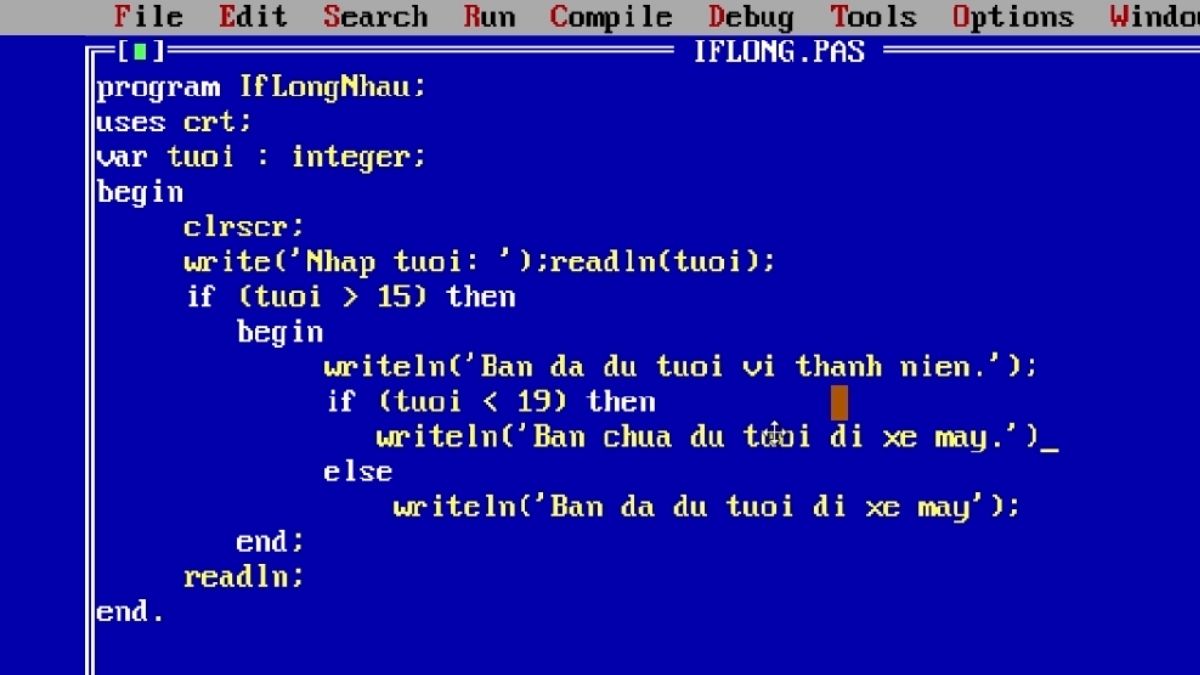 File Edit Search Run Compile Debug Tools Options Windo

[■] IFLONG.PAS

program IfLongNhau;
uses crt;
var tuoi : integer;
begin
clrscr;
write('Nhap tuoi: ');readln(tuoi);
if (tuoi > 15) then
begin
writeln('Ban da du tuoi vi thanh nien.');
if (tuoi < 19) then
writeln('Ban chua du tuoi di xe may.')
else
writeln('Ban da du tuoi di xe may');
end;
readln;
end.